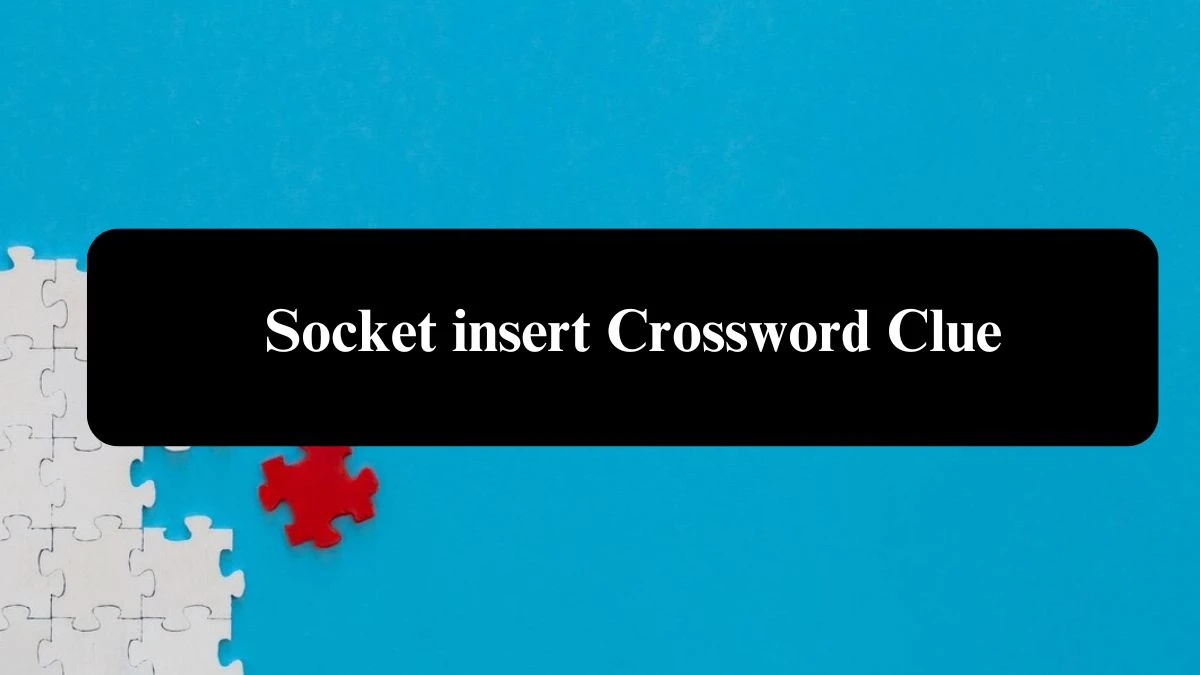 Socket insert Crossword Clue